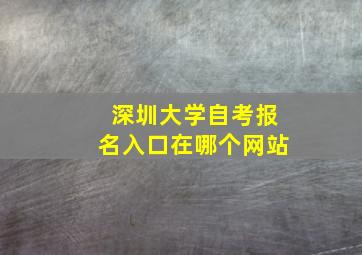 深圳大学自考报名入口在哪个网站